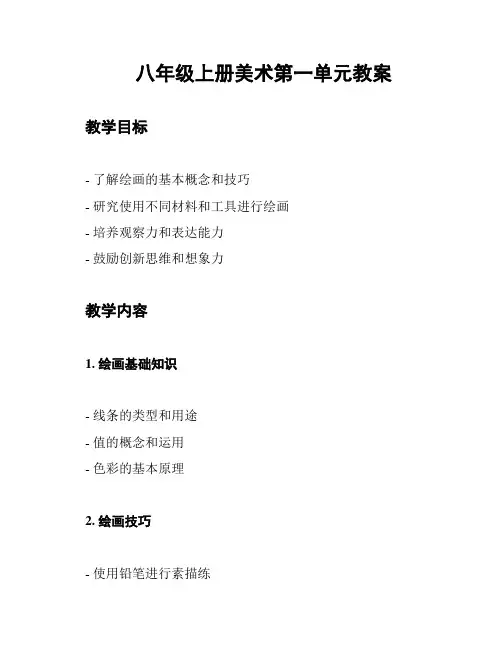 八年级上册美术第一单元教案

教学目标

- 了解绘画的基本概念和技巧
- 研究使用不同材料和工具进行绘画
- 培养观察力和表达能力
- 鼓励创新思维和想象力

教学内容

1. 绘画基础知识

- 线条的类型和用途
- 值的概念和运用
- 色彩的基本原理

2. 绘画技巧

- 使用铅笔进行素描练